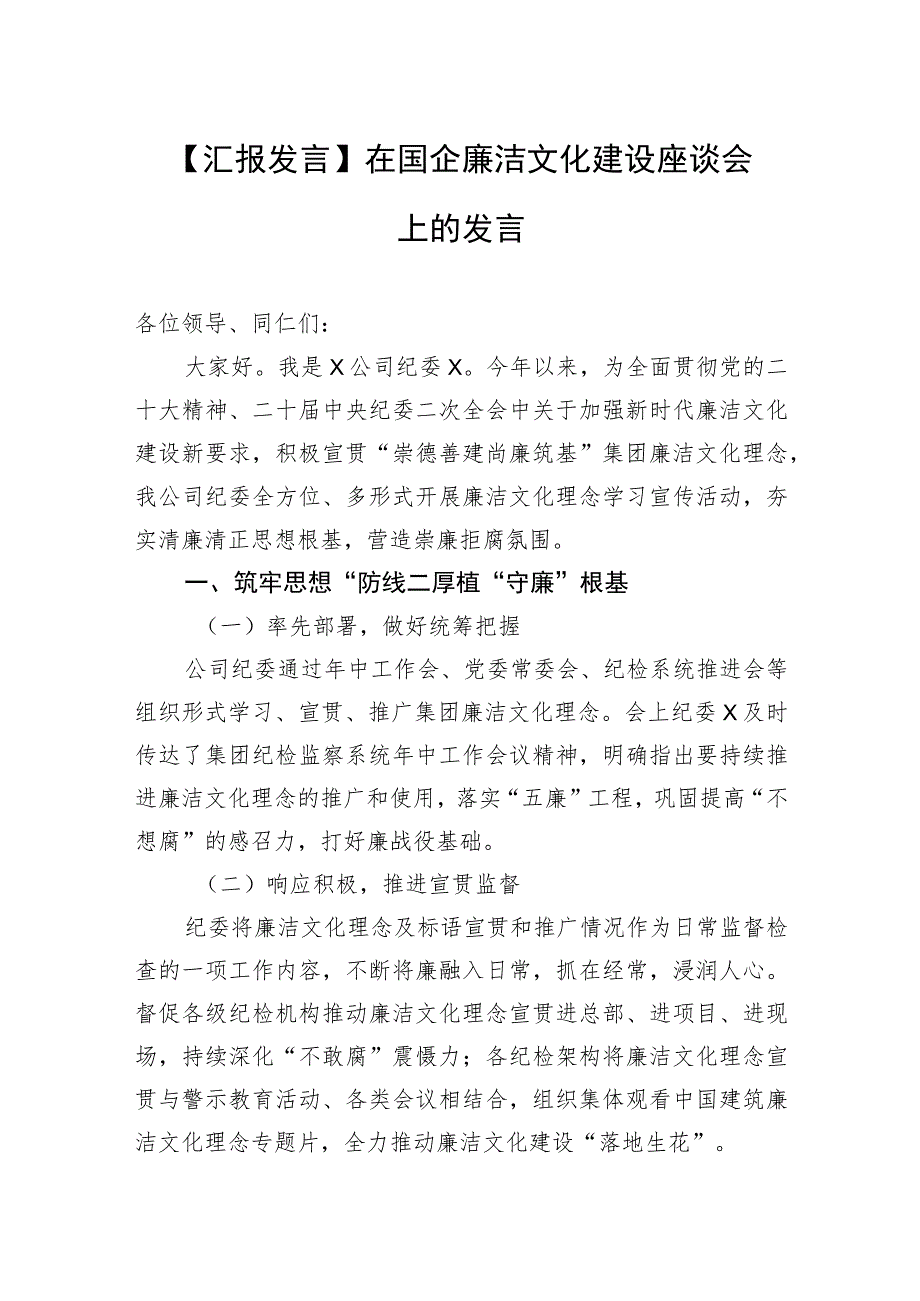 【汇报发言】在国企廉洁文化建设座谈会上的发言

各位领导、同仁们：

大家好。我是X公司纪委X。今年以来，为全面贯彻党的二十大精神、二十届中央纪委二次全会中关于加强新时代廉洁文化建设新要求，积极宣贯“崇德善建尚廉筑基”集团廉洁文化理念，我公司纪委全方位、多形式开展廉洁文化理念学习宣传活动，夯实清廉清正思想根基，营造崇廉拒腐氛围。

一、筑牢思想“防线二厚植“守廉”根基

（一）率先部署，做好统筹把握

公司纪委通过年中工作会、党委常委会、纪检系统推进会等组织形式学习、宣贯、推广集团廉洁文化理念。会上纪委X及时传达了集团纪检监察系统年中工作会议精神，明确指出要持续推进廉洁文化理念的推广和使用，落实“五廉”工程，巩固提高“不想腐”的感召力，打好廉战役基础。

（二）响应积极，推进宣贯监督

纪委将廉洁文化理念及标语宣贯和推广情况作为日常监督检查的一项工作内容，不断将廉融入日常，抓在经常，浸润人心。督促各级纪检机构推动廉洁文化理念宣贯进总部、进项目、进现场，持续深化“不敢腐”震慑力；各纪检架构将廉洁文化理念宣贯与警示教育活动、各类会议相结合，组织集体观看中国建筑廉洁文化理念专题片，全力推动廉洁文化建设“落地生花”。